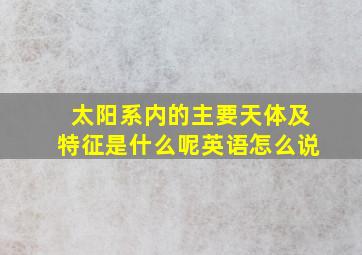 太阳系内的主要天体及特征是什么呢英语怎么说